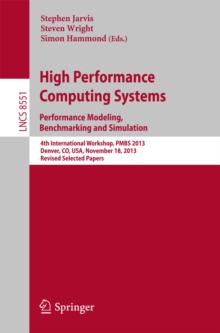 Stephen Jarvis
Steven Wright
Simon Hammond (Eds.)

LNCS 8551

High Performance Computing Systems

Performance Modeling, Benchmarking and Simulation

4th International Workshop, PMBS 2013
Denver, CO, USA, November 18, 2013
Revised Selected Papers

Springer